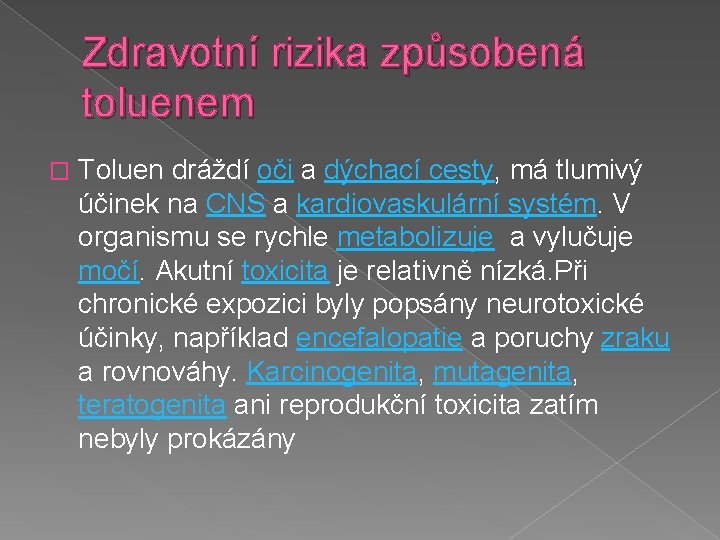 Zdravotní rizika způsobená toluenem

Toluen dráždí oči a dýchací cesty, má tlumivý účinek na CNS a kardiovaskulární systém. V organismu se rychle metabolizuje a vylučuje močí. Akutní toxicita je relativně nízká.Při chronické expozici byly popsány neurotoxické účinky, například encefalopatie a poruchy zraku a rovnováhy. Karcinogenita, mutagenita, teratogenita ani reprodukční toxicita zatím nebyly prokázány